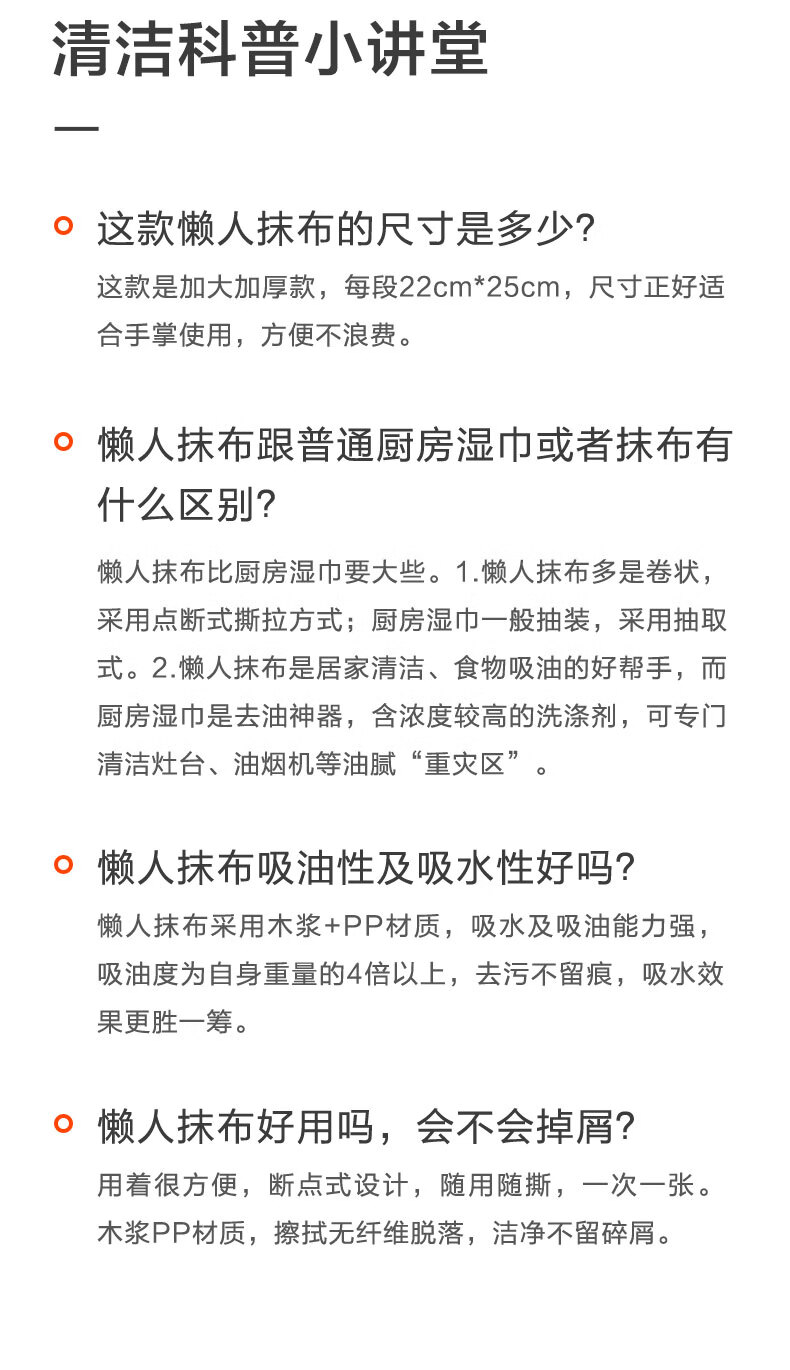 清洁科普小讲堂

这款懒人抹布的尺寸是多少?

这款是加大加厚款，每段22cm*25cm，尺寸正好适合手掌使用，方便不浪费。

懒人抹布跟普通厨房湿巾或者抹布有什么区别?

懒人抹布比厨房湿巾要大些。1.懒人抹布多是卷状，采用点断式撕拉方式；厨房湿巾一般抽装，采用抽取式。2.懒人抹布是居家清洁、食物吸油的好帮手，而厨房湿巾是去油神器，含浓度较高的洗涤剂，可专门清洁灶台、油烟机等油腻“重灾区”。

懒人抹布吸油性及吸水性好吗?

懒人抹布采用木浆+PP材质，吸水及吸油能力强，吸油度为自身重量的4倍以上，去污不留痕，吸水效果更胜一筹。

懒人抹布好用吗，会不会掉屑?

用着很方便，断点式设计，随用随撕，一次一张。木浆PP材质，擦拭无纤维脱落，洁净不留碎屑。